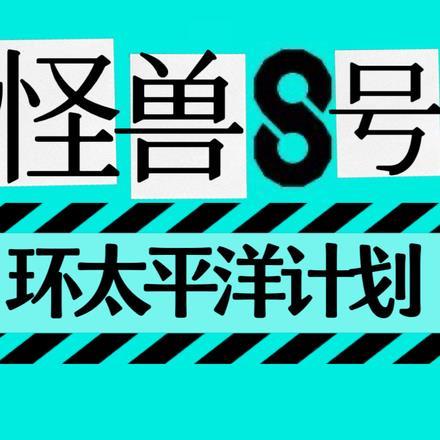 怪兽8号

环太平洋计划